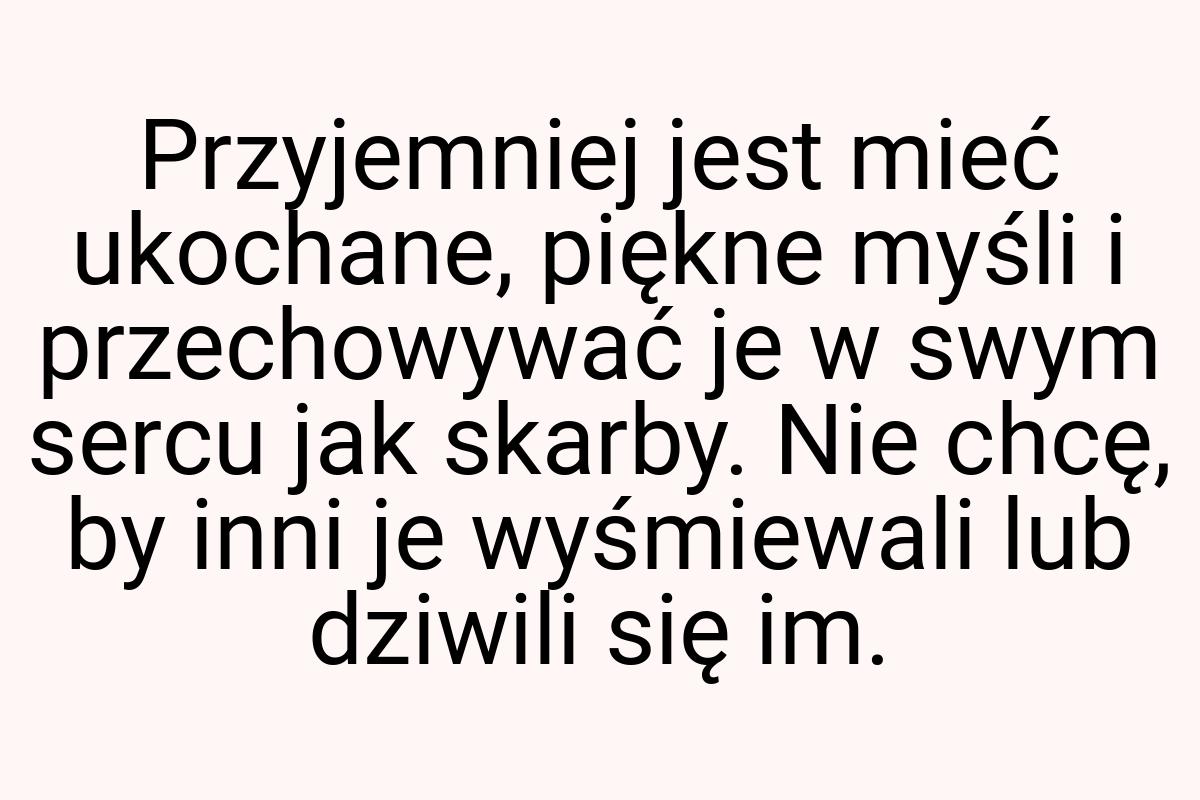 Przyjemniej jest mieć ukochane, piękne myśli i przechowywać je w swym sercu jak skarby. Nie chcę, by inni je wyśmiewali lub dziwili się im.